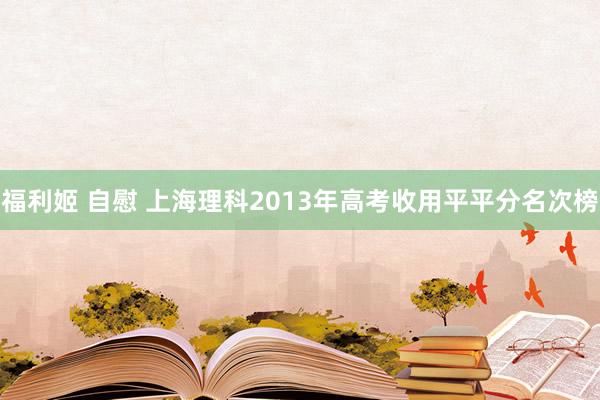 福利姬 自慰 上海理科2013年高考收用平平分名次榜